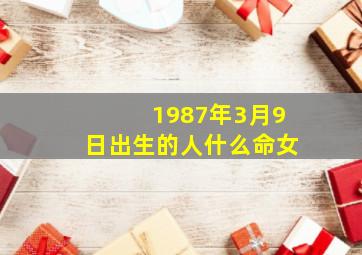 1987年3月9日出生的人什么命女